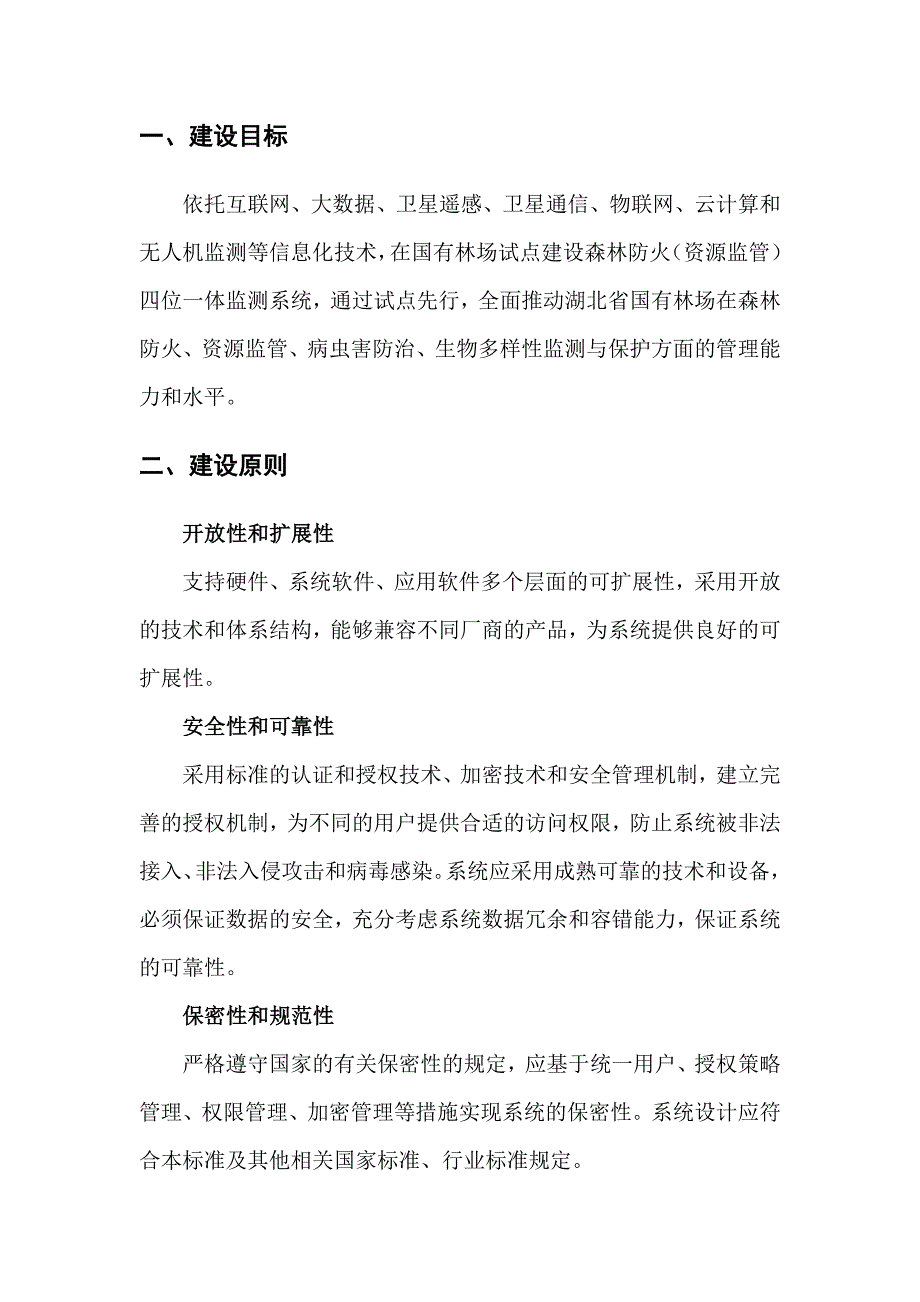 一、建设目标

依托互联网、大数据、卫星遥感、卫星通信、物联网、云计算和无人机监测等信息化技术，在国有林场试点建设森林防火（资源监管）四位一体监测系统，通过试点先行，全面推动湖北省国有林场在森林防火、资源监管、病虫害防治、生物多样性监测与保护方面的管理能力和水平。

二、建设原则

开放性和扩展性

支持硬件、系统软件、应用软件多个层面的可扩展性，采用开放的技术和体系结构，能够兼容不同厂商的产品，为系统提供良好的可扩展性。

安全性和可靠性

采用标准的认证和授权技术、加密技术和安全管理机制，建立完善的授权机制，为不同的用户提供合适的访问权限，防止系统被非法接入、非法入侵攻击和病毒感染。系统应采用成熟可靠的技术和设备，必须保证数据的安全，充分考虑系统数据冗余和容错能力，保证系统的可靠性。

保密性和规范性

严格遵守国家的有关保密性的规定，应基于统一用户、授权策略管理、权限管理、加密管理等措施实现系统的保密性。系统设计应符合本标准及其他相关国家标准、行业标准规定。